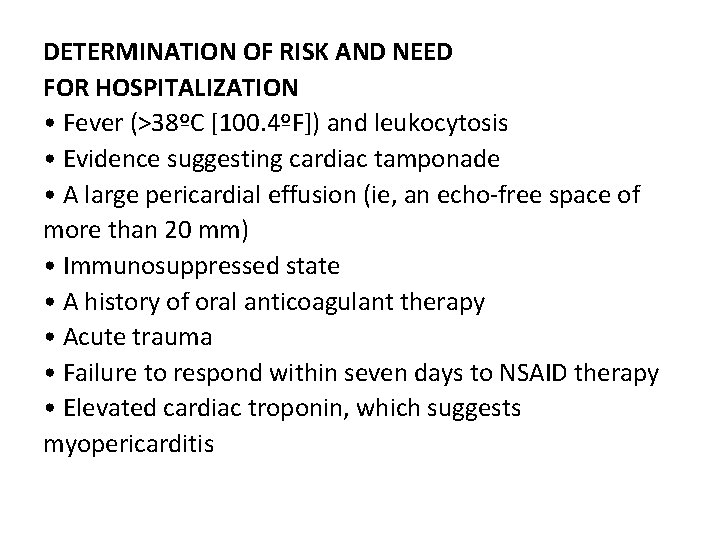 DETERMINATION OF RISK AND NEED FOR HOSPITALIZATION

• Fever (>38ºC [100.4ºF]) and leukocytosis
• Evidence suggesting cardiac tamponade
• A large pericardial effusion (ie, an echo-free space of more than 20 mm)
• Immunosuppressed state
• A history of oral anticoagulant therapy
• Acute trauma
• Failure to respond within seven days to NSAID therapy
• Elevated cardiac troponin, which suggests myopericarditis